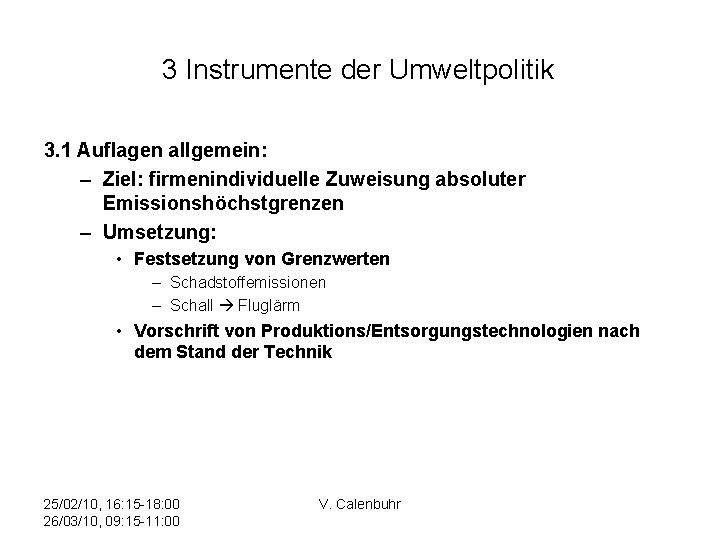 3 Instrumente der Umweltpolitik

3.1 Auflagen allgemein:

– Ziel: firmenindividuelle Zuweisung absoluter Emissionshöchstgrenzen

– Umsetzung:

• Festsetzung von Grenzwerten

– Schadstoffemissionen

– Schall → Fluglärm

• Vorschrift von Produktions/Entsorgungstechnologien nach dem Stand der Technik

25/02/10, 16:15-18:00
26/03/10, 09:15-11:00

V. Calenbuhr